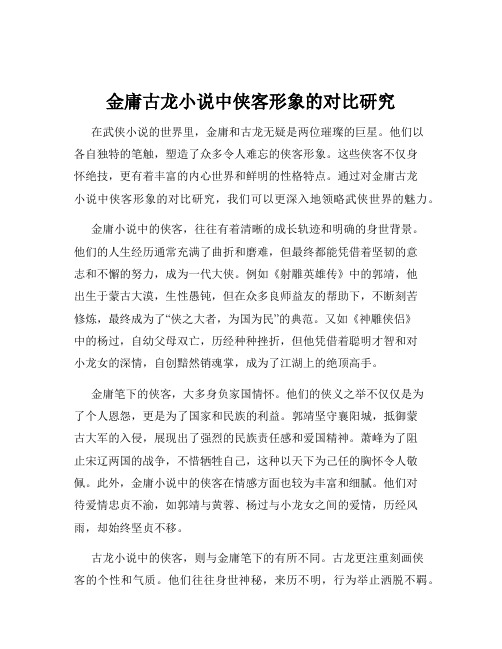 金庸古龙小说中侠客形象的对比研究

在武侠小说的世界里，金庸和古龙无疑是两位璀璨的巨星。他们以各自独特的笔触，塑造了众多令人难忘的侠客形象。这些侠客不仅身怀绝技，更有着丰富的内心世界和鲜明的性格特点。通过对金庸古龙小说中侠客形象的对比研究，我们可以更深入地领略武侠世界的魅力。

金庸小说中的侠客，往往有着清晰的成长轨迹和明确的身世背景。他们的人生经历通常充满了曲折和磨难，但最终都能凭借着坚韧的意志和不懈的努力，成为一代大侠。例如《射雕英雄传》中的郭靖，他出生于蒙古大漠，生性愚钝，但在众多良师益友的帮助下，不断刻苦修炼，最终成为了“侠之大者，为国为民”的典范。又如《神雕侠侣》中的杨过，自幼父母双亡，历经种种挫折，但他凭借着聪明才智和对小龙女的深情，自创黯然销魂掌，成为了江湖上的绝顶高手。

金庸笔下的侠客，大多身负家国情怀。他们的侠义之举不仅仅是为了个人恩怨，更是为了国家和民族的利益。郭靖坚守襄阳城，抵御蒙古大军的入侵，展现出了强烈的民族责任感和爱国精神。萧峰为了阻止宋辽两国的战争，不惜牺牲自己，这种以天下为己任的胸怀令人敬佩。此外，金庸小说中的侠客在情感方面也较为丰富和细腻。他们对待爱情忠贞不渝，如郭靖与黄蓉、杨过与小龙女之间的爱情，历经风雨，却始终坚贞不移。

古龙小说中的侠客，则与金庸笔下的有所不同。古龙更注重刻画侠客的个性和气质。他们往往身世神秘，来历不明，行为举止洒脱不羁。